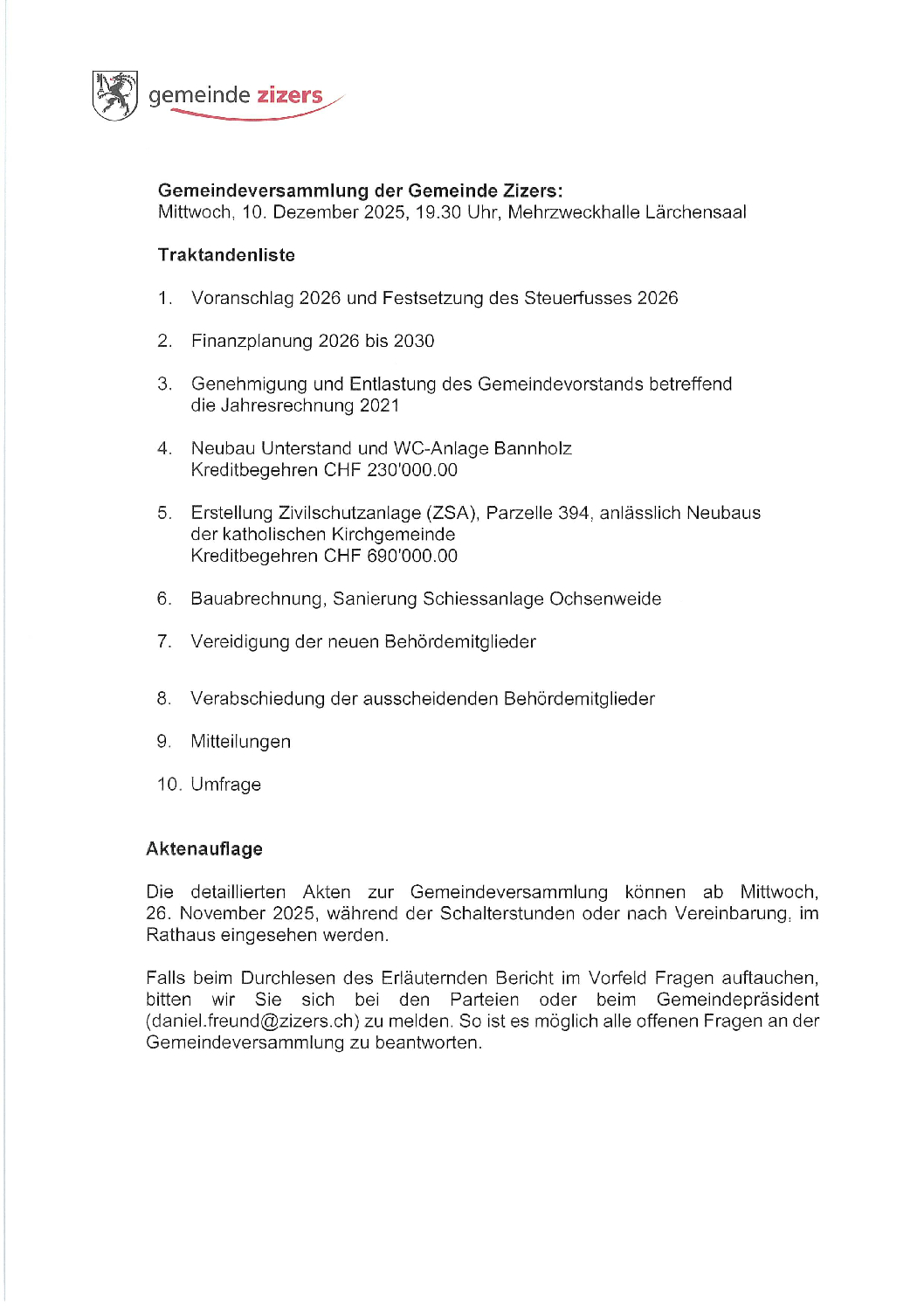 gemeinde zizers

**Gemeindeversammlung der Gemeinde Zizers:**
Mittwoch, 10. Dezember 2025, 19.30 Uhr, Mehrzweckhalle Lärchensaal

**Traktandenliste**

1. Voranschlag 2026 und Festsetzung des Steuerfusses 2026

2. Finanzplanung 2026 bis 2030

3. Genehmigung und Entlastung des Gemeindevorstands betreffend die Jahresrechnung 2021

4. Neubau Unterstand und WC-Anlage Bannholz
Kreditbegehren CHF 230'000.00

5. Erstellung Zivilschutzanlage (ZSA), Parzelle 394, anlässlich Neubaus der katholischen Kirchgemeinde
Kreditbegehren CHF 690'000.00

6. Bauabrechnung, Sanierung Schiessanlage Ochsenweide

7. Vereidigung der neuen Behördemitglieder

8. Verabschiedung der ausscheidenden Behördemitglieder

9. Mitteilungen

10. Umfrage

**Aktenauflage**

Die detaillierten Akten zur Gemeindeversammlung können ab Mittwoch, 26. November 2025, während der Schalterstunden oder nach Vereinbarung, im Rathaus eingesehen werden.

Falls beim Durchlesen des Erläuternden Bericht im Vorfeld Fragen auftauchen, bitten wir Sie sich bei den Parteien oder beim Gemeindepräsident (daniel.freund@zizers.ch) zu melden. So ist es möglich alle offenen Fragen an der Gemeindeversammlung zu beantworten.